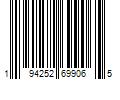 1 94252 69906 5